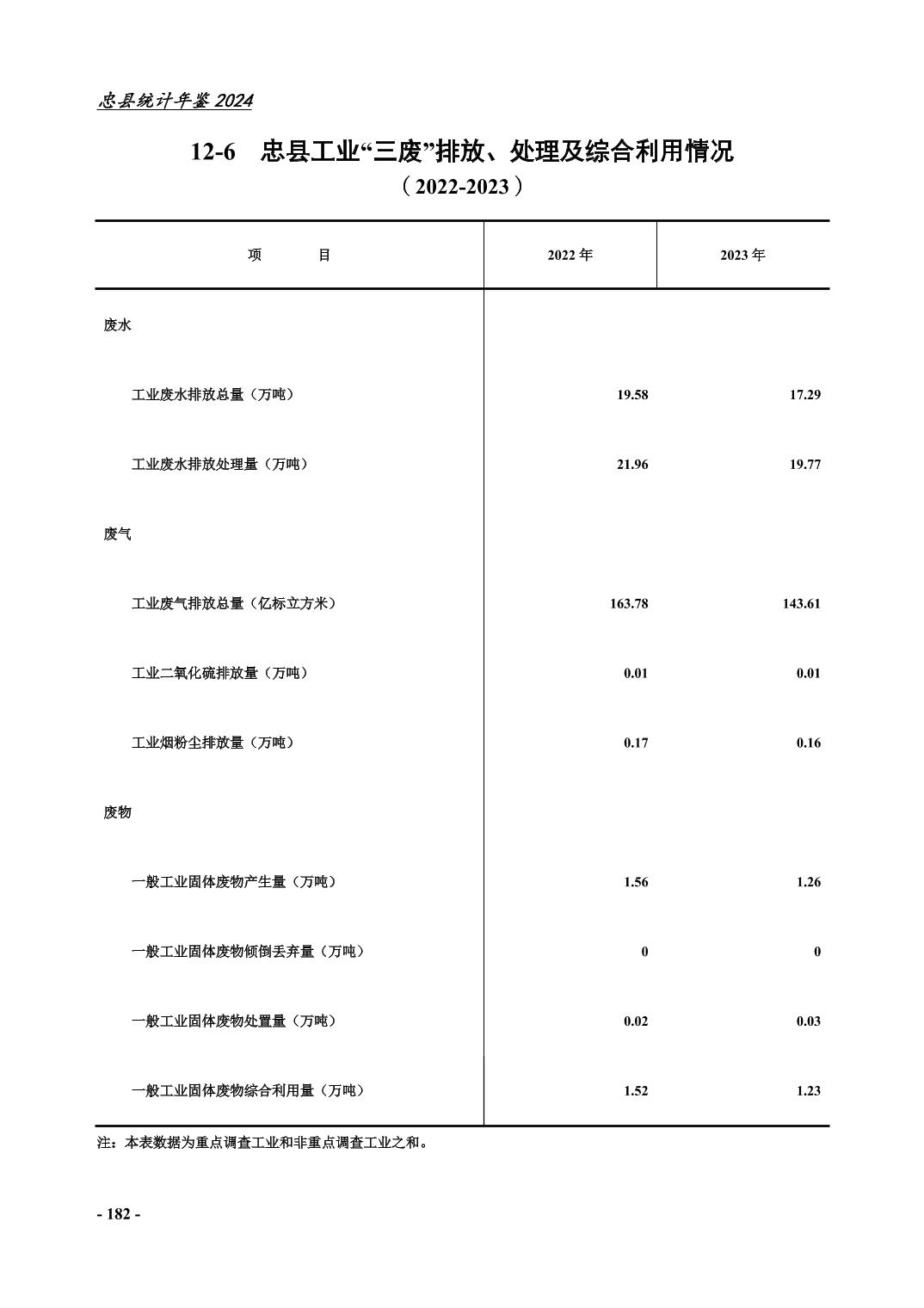 忠县统计年鉴 2024

12-6 忠县工业“三废”排放、处理及综合利用情况

（2022-2023）

| 项　　目 | 2022 年 | 2023 年 |
|---|---|---|
| 废水 | | |
| 工业废水排放总量（万吨） | 19.58 | 17.29 |
| 工业废水排放处理量（万吨） | 21.96 | 19.77 |
| 废气 | | |
| 工业废气排放总量（亿标立方米） | 163.78 | 143.61 |
| 工业二氧化硫排放量（万吨） | 0.01 | 0.01 |
| 工业烟粉尘排放量（万吨） | 0.17 | 0.16 |
| 废物 | | |
| 一般工业固体废物产生量（万吨） | 1.56 | 1.26 |
| 一般工业固体废物倾倒丢弃量（万吨） | 0 | 0 |
| 一般工业固体废物处置量（万吨） | 0.02 | 0.03 |
| 一般工业固体废物综合利用量（万吨） | 1.52 | 1.23 |

注：本表数据为重点调查工业和非重点调查工业之和。

- 182 -